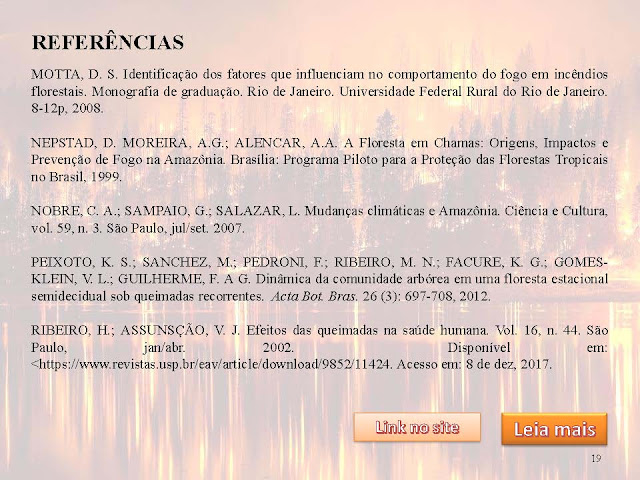 REFERÊNCIAS

MOTTA, D. S. Identificação dos fatores que influenciam no comportamento do fogo em incêndios florestais. Monografia de graduação. Rio de Janeiro. Universidade Federal Rural do Rio de Janeiro. 8-12p, 2008.

NEPSTAD, D. MOREIRA, A.G.; ALENCAR, A.A. A Floresta em Chamas: Origens, Impactos e Prevenção de Fogo na Amazônia. Brasília: Programa Piloto para a Proteção das Florestas Tropicais no Brasil, 1999.

NOBRE, C. A.; SAMPAIO, G.; SALAZAR, L. Mudanças climáticas e Amazônia. Ciência e Cultura, vol. 59, n. 3. São Paulo, jul/set. 2007.

PEIXOTO, K. S.; SANCHEZ, M.; PEDRONI, F.; RIBEIRO, M. N.; FACURE, K. G.; GOMES-KLEIN, V. L.; GUILHERME, F. A G. Dinâmica da comunidade arbórea em uma floresta estacional semidecidual sob queimadas recorrentes. Acta Bot. Bras. 26 (3): 697-708, 2012.

RIBEIRO, H.; ASSUNSÇÃO, V. J. Efeitos das queimadas na saúde humana. Vol. 16, n. 44. São Paulo, jan/abr. 2002. Disponível em: <https://www.revistas.usp.br/eav/article/download/9852/11424. Acesso em: 8 de dez, 2017.

Link no site

Leia mais

19